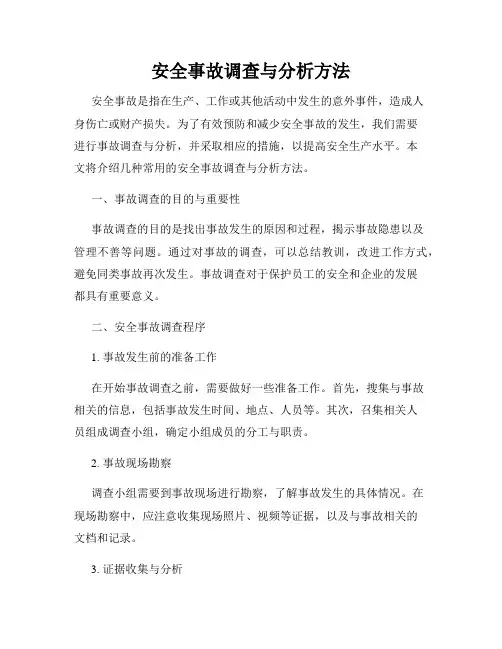 安全事故调查与分析方法

安全事故是指在生产、工作或其他活动中发生的意外事件，造成人身伤亡或财产损失。为了有效预防和减少安全事故的发生，我们需要进行事故调查与分析，并采取相应的措施，以提高安全生产水平。本文将介绍几种常用的安全事故调查与分析方法。

一、事故调查的目的与重要性

事故调查的目的是找出事故发生的原因和过程，揭示事故隐患以及管理不善等问题。通过对事故的调查，可以总结教训，改进工作方式，避免同类事故再次发生。事故调查对于保护员工的安全和企业的发展都具有重要意义。

二、安全事故调查程序

1. 事故发生前的准备工作

在开始事故调查之前，需要做好一些准备工作。首先，搜集与事故相关的信息，包括事故发生时间、地点、人员等。其次，召集相关人员组成调查小组，确定小组成员的分工与职责。

2. 事故现场勘察

调查小组需要到事故现场进行勘察，了解事故发生的具体情况。在现场勘察中，应注意收集现场照片、视频等证据，以及与事故相关的文档和记录。

3. 证据收集与分析